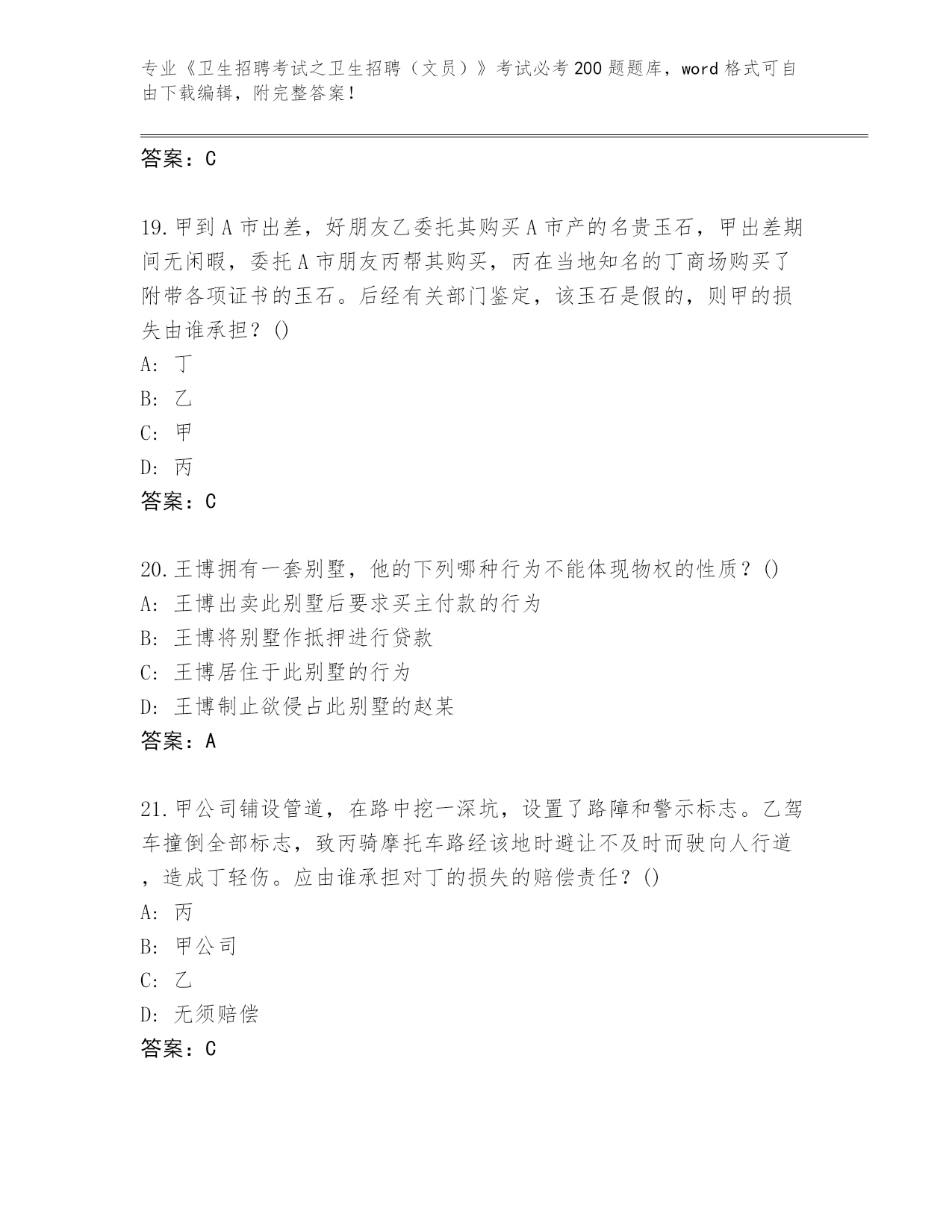 专业《卫生招聘考试之卫生招聘（文员）》考试必考200题题库，word格式可自由下载编辑，附完整答案！

答案：C

19.甲到A市出差，好朋友乙委托其购买A市产的名贵玉石，甲出差期间无闲暇，委托A市朋友丙帮其购买，丙在当地知名的丁商场购买了附带各项证书的玉石。后经有关部门鉴定，该玉石是假的，则甲的损失由谁承担？()
A: 丁
B: 乙
C: 甲
D: 丙
答案：C

20.王博拥有一套别墅，他的下列哪种行为不能体现物权的性质？()
A: 王博出卖此别墅后要求买主付款的行为
B: 王博将别墅作抵押进行贷款
C: 王博居住于此别墅的行为
D: 王博制止欲侵占此别墅的赵某
答案：A

21.甲公司铺设管道，在路中挖一深坑，设置了路障和警示标志。乙驾车撞倒全部标志，致丙骑摩托车路经该地时避让不及时而驶向人行道，造成丁轻伤。应由谁承担对丁的损失的赔偿责任？()
A: 丙
B: 甲公司
C: 乙
D: 无须赔偿
答案：C